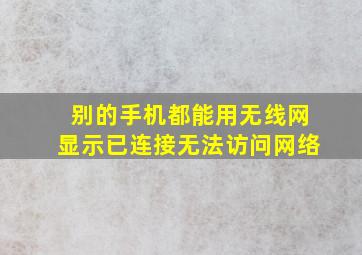 别的手机都能用无线网
显示已连接无法访问网络